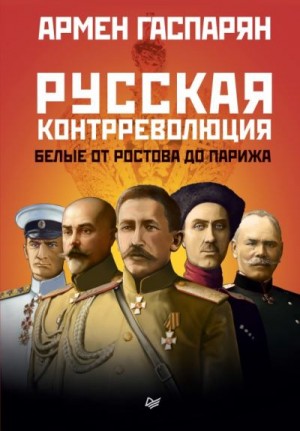 АРМЕН ГАСПАРЯН

РУССКАЯ КОНТРРЕВОЛЮЦИЯ

БЕЛЫЕ ОТ РОСТОВА ДО ПАРИЖА